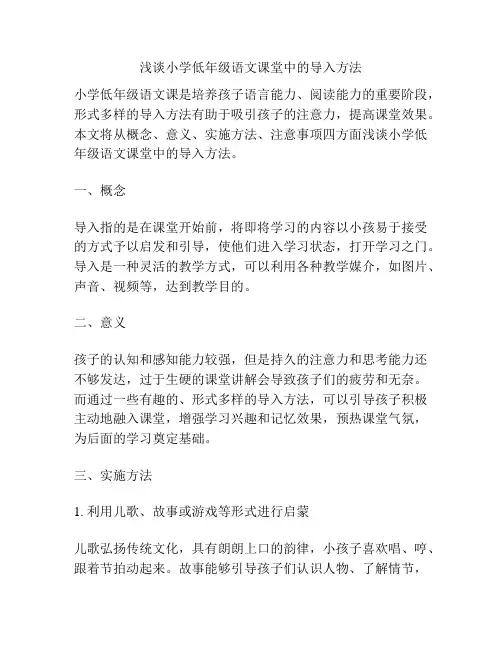 浅谈小学低年级语文课堂中的导入方法

小学低年级语文课是培养孩子语言能力、阅读能力的重要阶段，形式多样的导入方法有助于吸引孩子的注意力，提高课堂效果。本文将从概念、意义、实施方法、注意事项四方面浅谈小学低年级语文课堂中的导入方法。

一、概念

导入指的是在课堂开始前，将即将学习的内容以小孩易于接受的方式予以启发和引导，使他们进入学习状态，打开学习之门。导入是一种灵活的教学方式，可以利用各种教学媒介，如图片、声音、视频等，达到教学目的。

二、意义

孩子的认知和感知能力较强，但是持久的注意力和思考能力还不够发达，过于生硬的课堂讲解会导致孩子们的疲劳和无奈。而通过一些有趣的、形式多样的导入方法，可以引导孩子积极主动地融入课堂，增强学习兴趣和记忆效果，预热课堂气氛，为后面的学习奠定基础。

三、实施方法

1. 利用儿歌、故事或游戏等形式进行启蒙

儿歌弘扬传统文化，具有朗朗上口的韵律，小孩子喜欢唱、哼、跟着节拍动起来。故事能够引导孩子们认识人物、了解情节，